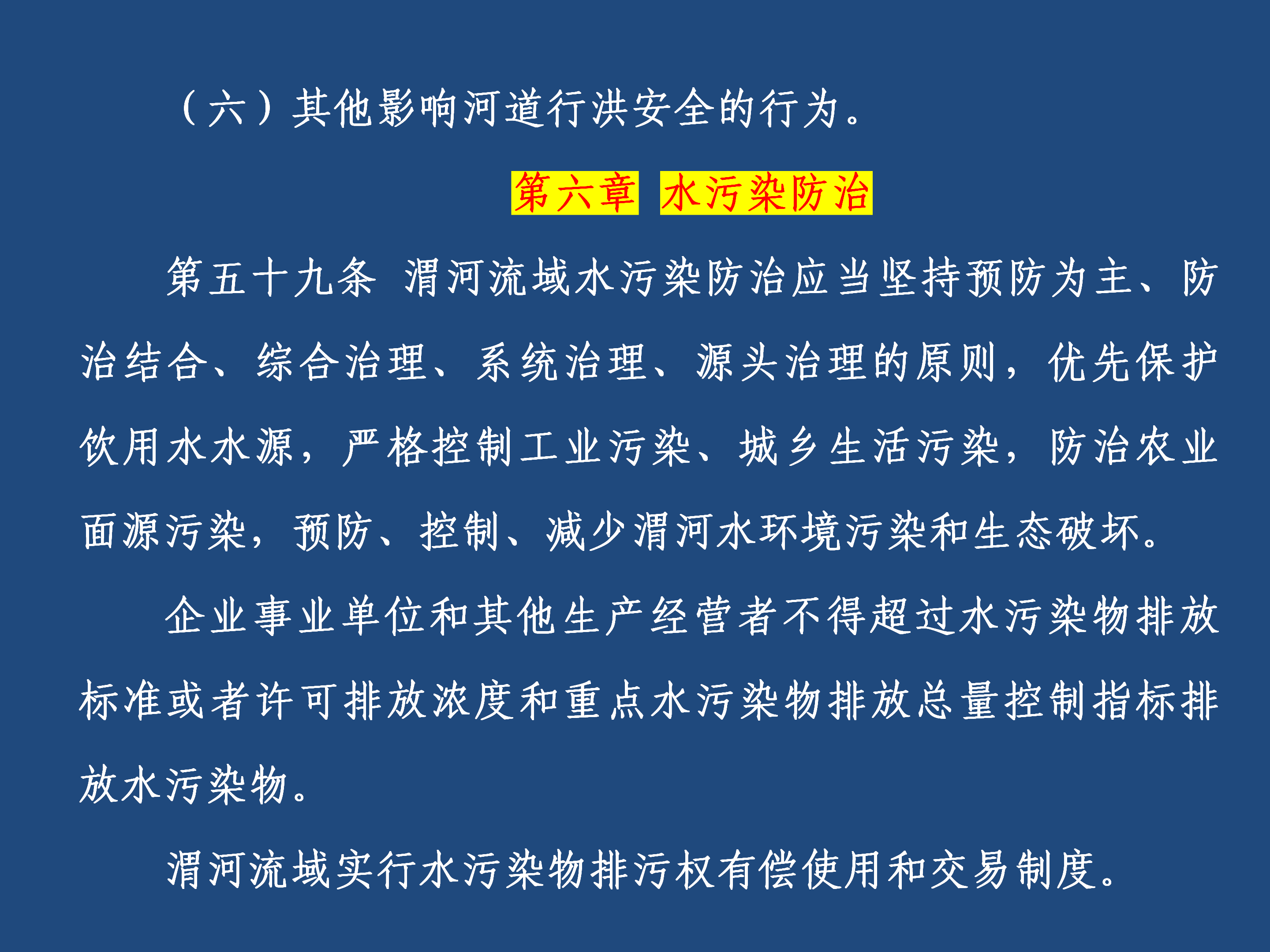 （六）其他影响河道行洪安全的行为。

第六章 水污染防治

第五十九条 渭河流域水污染防治应当坚持预防为主、防治结合、综合治理、系统治理、源头治理的原则，优先保护饮用水水源，严格控制工业污染、城乡生活污染，防治农业面源污染，预防、控制、减少渭河水环境污染和生态破坏。

企业事业单位和其他生产经营者不得超过水污染物排放标准或者许可排放浓度和重点水污染物排放总量控制指标排放水污染物。

渭河流域实行水污染物排污权有偿使用和交易制度。